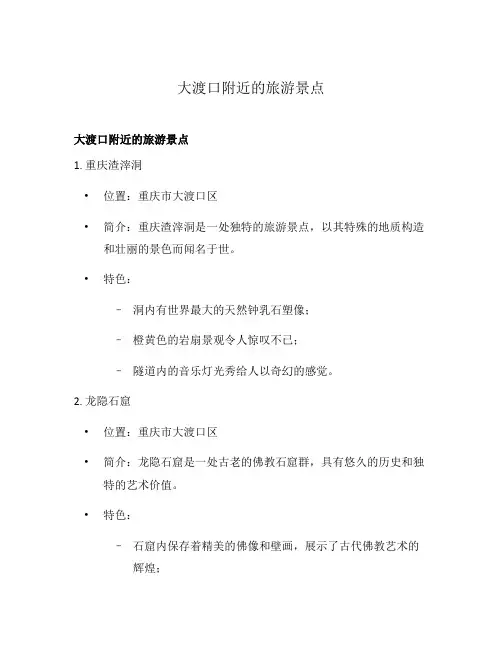 大渡口附近的旅游景点

大渡口附近的旅游景点

1. 重庆渣滓洞

• 位置：重庆市大渡口区

• 简介：重庆渣滓洞是一处独特的旅游景点，以其特殊的地质构造和壮丽的景色而闻名于世。

• 特色：

– 洞内有世界最大的天然钟乳石塑像；

– 橙黄色的岩扇景观令人惊叹不已；

– 隧道内的音乐灯光秀给人以奇幻的感觉。

2. 龙隐石窟

• 位置：重庆市大渡口区

• 简介：龙隐石窟是一处古老的佛教石窟群，具有悠久的历史和独特的艺术价值。

• 特色：

– 石窟内保存着精美的佛像和壁画，展示了古代佛教艺术的辉煌；